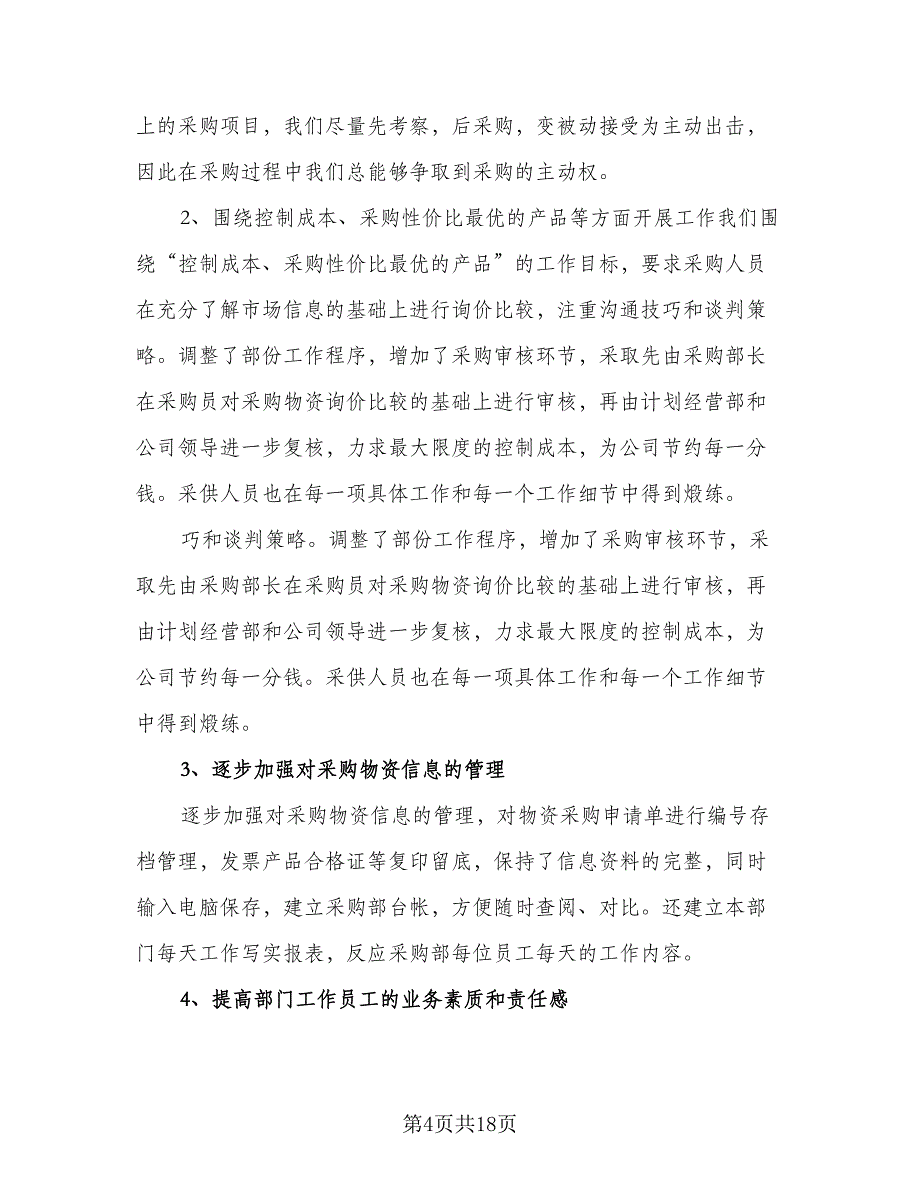 上的采购项目，我们尽量先考察，后采购，变被动接受为主动出击，因此在采购过程中我们总能够争取到采购的主动权。

2、围绕控制成本、采购性价比最优的产品等方面开展工作我们围绕“控制成本、采购性价比最优的产品”的工作目标，要求采购人员在充分了解市场信息的基础上进行询价比较，注重沟通技巧和谈判策略。调整了部份工作程序，增加了采购审核环节，采取先由采购部长在采购员对采购物资询价比较的基础上进行审核，再由计划经营部和公司领导进一步复核，力求最大限度的控制成本，为公司节约每一分钱。采供人员也在每一项具体工作和每一个工作细节中得到煅练。

巧和谈判策略。调整了部份工作程序，增加了采购审核环节，采取先由采购部长在采购员对采购物资询价比较的基础上进行审核，再由计划经营部和公司领导进一步复核，力求最大限度的控制成本，为公司节约每一分钱。采供人员也在每一项具体工作和每一个工作细节中得到煅练。

3、逐步加强对采购物资信息的管理

逐步加强对采购物资信息的管理，对物资采购申请单进行编号存档管理，发票产品合格证等复印留底，保持了信息资料的完整，同时输入电脑保存，建立采购部台帐，方便随时查阅、对比。还建立本部门每天工作写实报表，反应采购部每位员工每天的工作内容。

4、提高部门工作员工的业务素质和责任感

第4页共18页